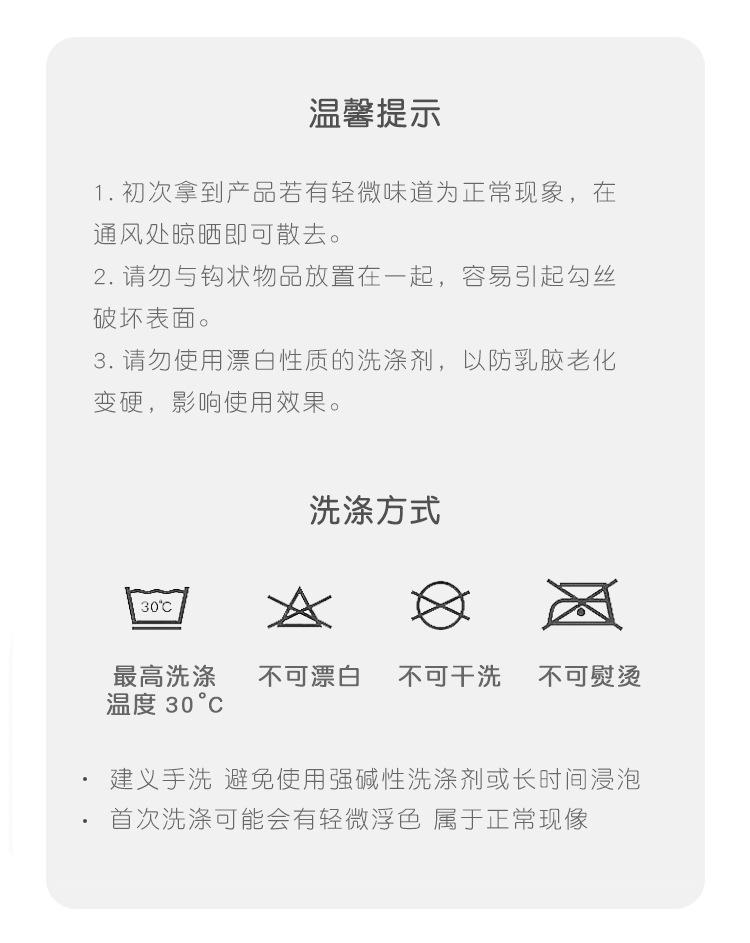 温馨提示

1. 初次拿到产品若有轻微味道为正常现象，在通风处晾晒即可散去。
2. 请勿与钩状物品放置在一起，容易引起勾丝破坏表面。
3. 请勿使用漂白性质的洗涤剂，以防乳胶老化变硬，影响使用效果。

洗涤方式

30℃

最高洗涤温度 30°C

不可漂白

不可干洗

不可熨烫

· 建义手洗 避免使用强碱性洗涤剂或长时间浸泡
· 首次洗涤可能会有轻微浮色 属于正常现像